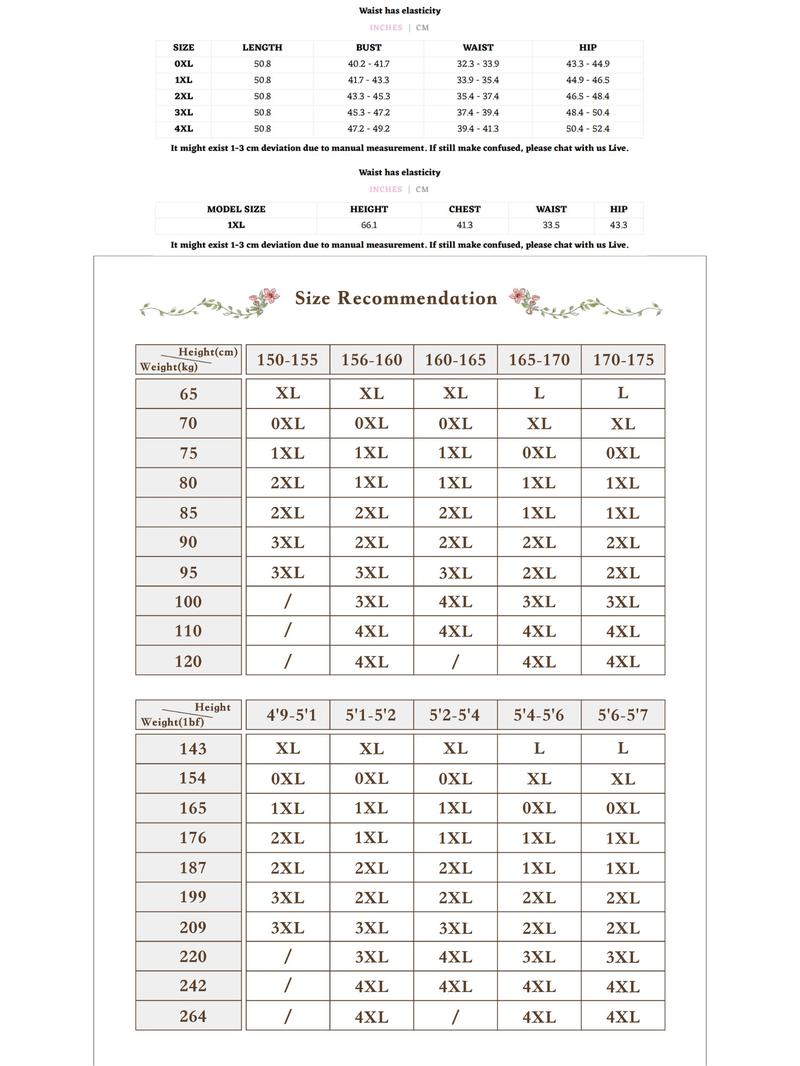 Waist has elasticity

INCHES | CM

| SIZE | LENGTH | BUST | WAIST | HIP |
|---|---|---|---|---|
| 0XL | 50.8 | 40.2 - 41.7 | 32.3 - 33.9 | 43.3 - 44.9 |
| 1XL | 50.8 | 41.7 - 43.3 | 33.9 - 35.4 | 44.9 - 46.5 |
| 2XL | 50.8 | 43.3 - 45.3 | 35.4 - 37.4 | 46.5 - 48.4 |
| 3XL | 50.8 | 45.3 - 47.2 | 37.4 - 39.4 | 48.4 - 50.4 |
| 4XL | 50.8 | 47.2 - 49.2 | 39.4 - 41.3 | 50.4 - 52.4 |

It might exist 1-3 cm deviation due to manual measurement. If still make confused, please chat with us Live.

Waist has elasticity

INCHES | CM

| MODEL SIZE | HEIGHT | CHEST | WAIST | HIP |
|---|---|---|---|---|
| 1XL | 66.1 | 41.3 | 33.5 | 43.3 |

It might exist 1-3 cm deviation due to manual measurement. If still make confused, please chat with us Live.

Size Recommendation

| Height(cm) Weight(kg) | 150-155 | 156-160 | 160-165 | 165-170 | 170-175 |
|---|---|---|---|---|---|
| 65 | XL | XL | XL | L | L |
| 70 | 0XL | 0XL | 0XL | XL | XL |
| 75 | 1XL | 1XL | 1XL | 0XL | 0XL |
| 80 | 2XL | 1XL | 1XL | 1XL | 1XL |
| 85 | 2XL | 2XL | 2XL | 1XL | 1XL |
| 90 | 3XL | 2XL | 2XL | 2XL | 2XL |
| 95 | 3XL | 3XL | 3XL | 2XL | 2XL |
| 100 | / | 3XL | 4XL | 3XL | 3XL |
| 110 | / | 4XL | 4XL | 4XL | 4XL |
| 120 | / | 4XL | / | 4XL | 4XL |

| Height Weight(1bf) | 4'9-5'1 | 5'1-5'2 | 5'2-5'4 | 5'4-5'6 | 5'6-5'7 |
|---|---|---|---|---|---|
| 143 | XL | XL | XL | L | L |
| 154 | 0XL | 0XL | 0XL | XL | XL |
| 165 | 1XL | 1XL | 1XL | 0XL | 0XL |
| 176 | 2XL | 1XL | 1XL | 1XL | 1XL |
| 187 | 2XL | 2XL | 2XL | 1XL | 1XL |
| 199 | 3XL | 2XL | 2XL | 2XL | 2XL |
| 209 | 3XL | 3XL | 3XL | 2XL | 2XL |
| 220 | / | 3XL | 4XL | 3XL | 3XL |
| 242 | / | 4XL | 4XL | 4XL | 4XL |
| 264 | / | 4XL | / | 4XL | 4XL |